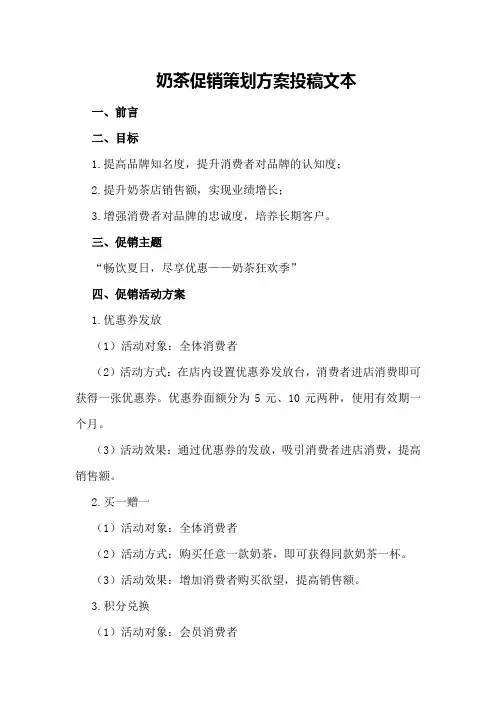 奶茶促销策划方案投稿文本

一、前言

二、目标

1.提高品牌知名度，提升消费者对品牌的认知度；

2.提升奶茶店销售额，实现业绩增长；

3.增强消费者对品牌的忠诚度，培养长期客户。

三、促销主题

“畅饮夏日，尽享优惠——奶茶狂欢季”

四、促销活动方案

1.优惠券发放

（1）活动对象：全体消费者

（2）活动方式：在店内设置优惠券发放台，消费者进店消费即可获得一张优惠券。优惠券面额分为 5 元、10 元两种，使用有效期一个月。

（3）活动效果：通过优惠券的发放，吸引消费者进店消费，提高销售额。

2.买一赠一

（1）活动对象：全体消费者

（2）活动方式：购买任意一款奶茶，即可获得同款奶茶一杯。

（3）活动效果：增加消费者购买欲望，提高销售额。

3.积分兑换

（1）活动对象：会员消费者